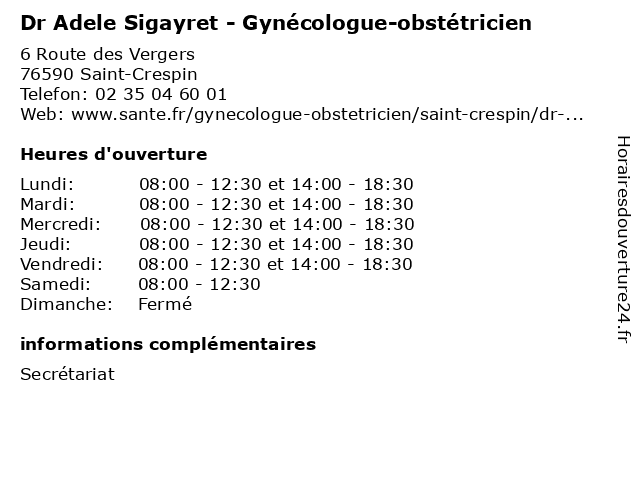 Dr Adele Sigayret - Gynécologue-obstétricien

6 Route des Vergers
76590 Saint-Crespin
Telefon: 02 35 04 60 01
Web: www.sante.fr/gynecologue-obstetricien/saint-crespin/dr-...

Heures d'ouverture

| | |
|---|---|
| Lundi: | 08:00 - 12:30 et 14:00 - 18:30 |
| Mardi: | 08:00 - 12:30 et 14:00 - 18:30 |
| Mercredi: | 08:00 - 12:30 et 14:00 - 18:30 |
| Jeudi: | 08:00 - 12:30 et 14:00 - 18:30 |
| Vendredi: | 08:00 - 12:30 et 14:00 - 18:30 |
| Samedi: | 08:00 - 12:30 |
| Dimanche: | Fermé |

informations complémentaires

Secrétariat

Horairesdouverture24.fr